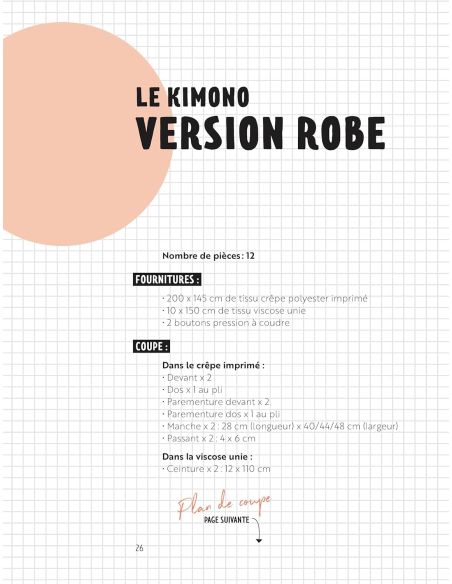 LE KIMONO
VERSION ROBE

Nombre de pièces : 12

FOURNITURES :

· 200 x 145 cm de tissu crêpe polyester imprimé
· 10 x 150 cm de tissu viscose unie
· 2 boutons pression à coudre

COUPE :

Dans le crêpe imprimé :
· Devant x 2
· Dos x 1 au pli
· Parementure devant x 2
· Parementure dos x 1 au pli
· Manche x 2 : 28 cm (longueur) x 40/44/48 cm (largeur)
· Passant x 2 : 4 x 6 cm

Dans la viscose unie :
· Ceinture x 2 : 12 x 110 cm

Plan de coupe
PAGE SUIVANTE

26